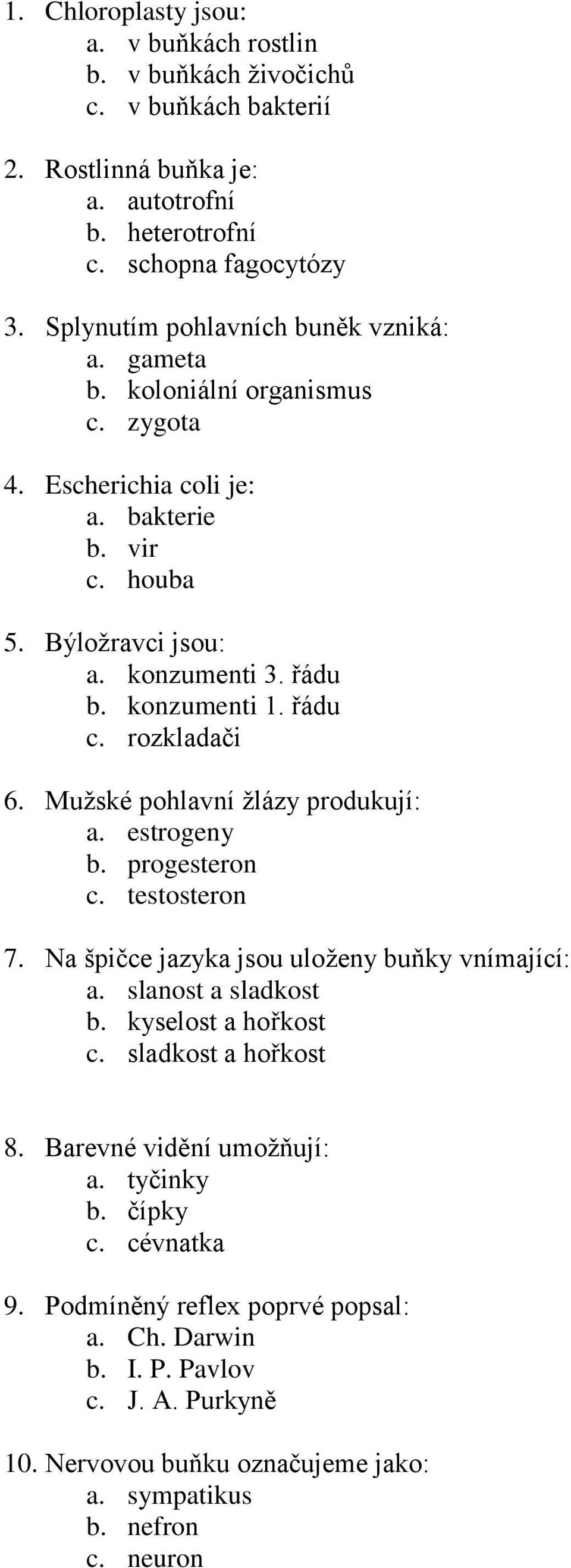 1. Chloroplasty jsou:
a. v buňkách rostlin
b. v buňkách živočichů
c. v buňkách bakterií

2. Rostlinná buňka je:
a. autotrofní
b. heterotrofní
c. schopna fagocytózy

3. Splynutím pohlavních buněk vzniká:
a. gameta
b. koloniální organismus
c. zygota

4. Escherichia coli je:
a. bakterie
b. vir
c. houba

5. Býložravci jsou:
a. konzumenti 3. řádu
b. konzumenti 1. řádu
c. rozkladači

6. Mužské pohlavní žlázy produkují:
a. estrogeny
b. progesteron
c. testosteron

7. Na špičce jazyka jsou uloženy buňky vnímající:
a. slanost a sladkost
b. kyselost a hořkost
c. sladkost a hořkost

8. Barevné vidění umožňují:
a. tyčinky
b. čípky
c. cévnatka

9. Podmíněný reflex poprvé popsal:
a. Ch. Darwin
b. I. P. Pavlov
c. J. A. Purkyně

10. Nervovou buňku označujeme jako:
a. sympatikus
b. nefron
c. neuron